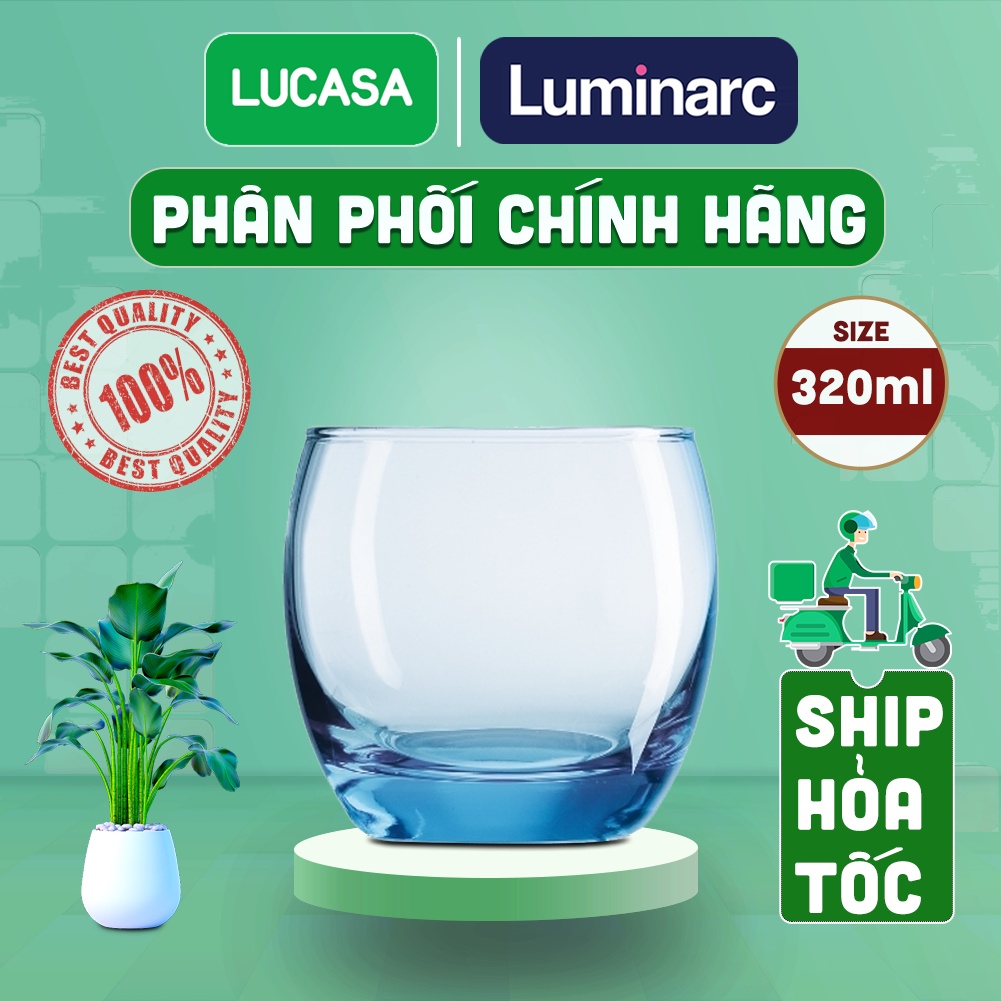 LUCASA
Luminarc
PHÂN PHỐI CHÍNH HÃNG

BEST QUALITY
100%
BEST QUALITY

SIZE
320ml

SHIP
HỎA
TỐC